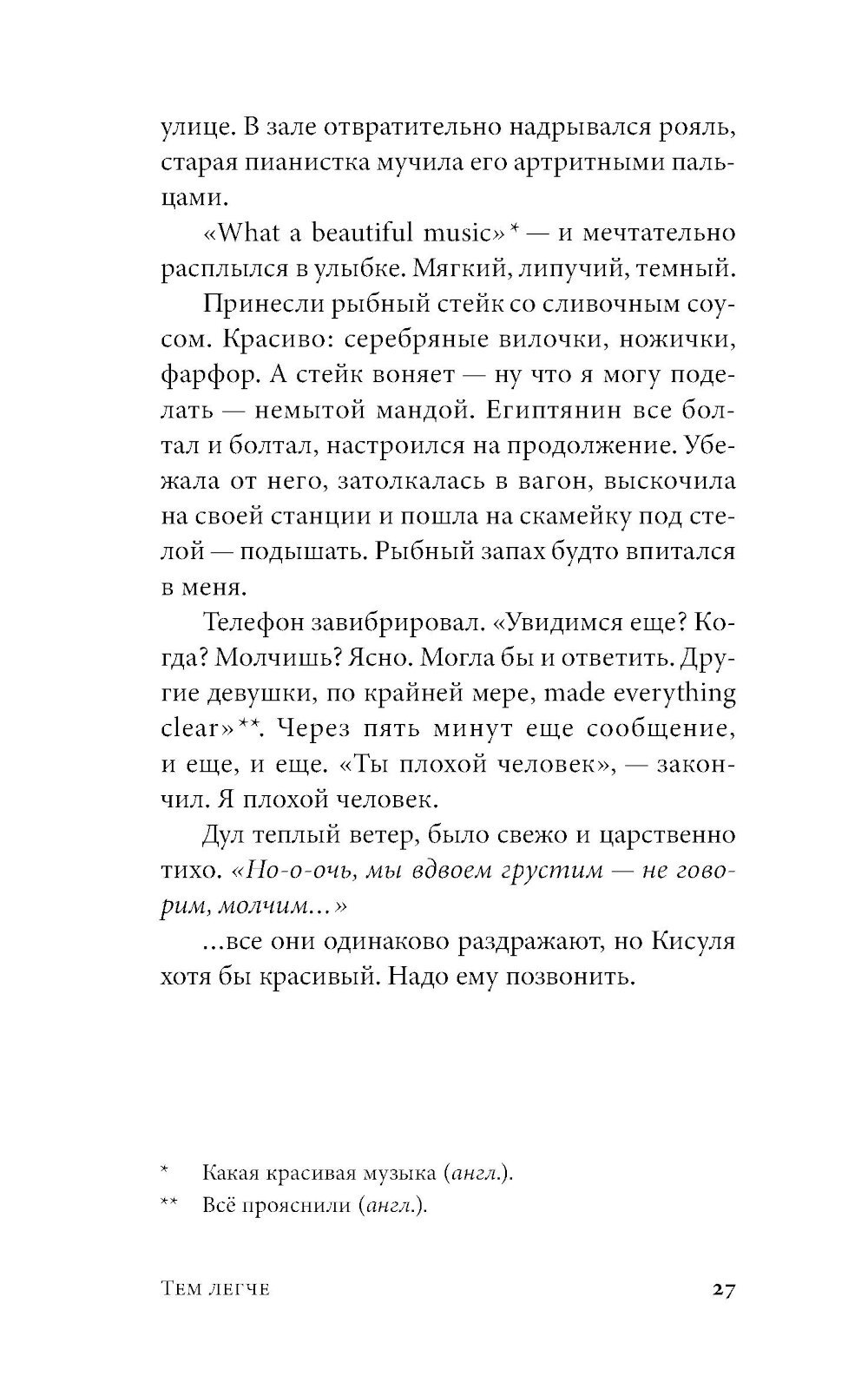 улице. В зале отвратительно надрывался рояль, старая пианистка мучила его артритными пальцами.

«What a beautiful music»* — и мечтательно расплылся в улыбке. Мягкий, липучий, темный.

Принесли рыбный стейк со сливочным соусом. Красиво: серебряные вилочки, ножички, фарфор. А стейк воняет — ну что я могу поделать — немытой мандой. Египтянин все болтал и болтал, настроился на продолжение. Убежала от него, затолкалась в вагон, выскочила на своей станции и пошла на скамейку под стелой — подышать. Рыбный запах будто впитался в меня.

Телефон завибрировал. «Увидимся еще? Когда? Молчишь? Ясно. Могла бы и ответить. Другие девушки, по крайней мере, made everything clear»**. Через пять минут еще сообщение, и еще, и еще. «Ты плохой человек», — закончил. Я плохой человек.

Дул теплый ветер, было свежо и царственно тихо. «Но-о-очь, мы вдвоем грустим — не говорим, молчим...»

...все они одинаково раздражают, но Кисуля хотя бы красивый. Надо ему позвонить.

* Какая красивая музыка (англ.).

** Всё прояснили (англ.).

Тем легче 27